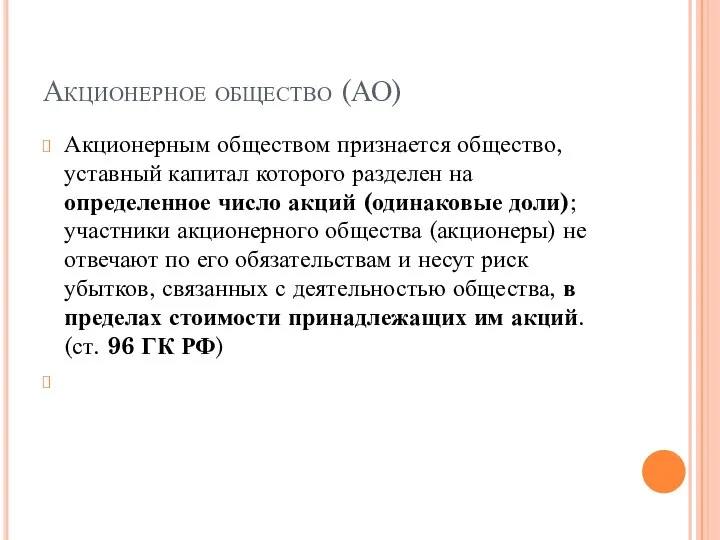 Акционерное общество (АО)

Акционерным обществом признается общество, уставный капитал которого разделен на определенное число акций (одинаковые доли); участники акционерного общества (акционеры) не отвечают по его обязательствам и несут риск убытков, связанных с деятельностью общества, в пределах стоимости принадлежащих им акций. (ст. 96 ГК РФ)